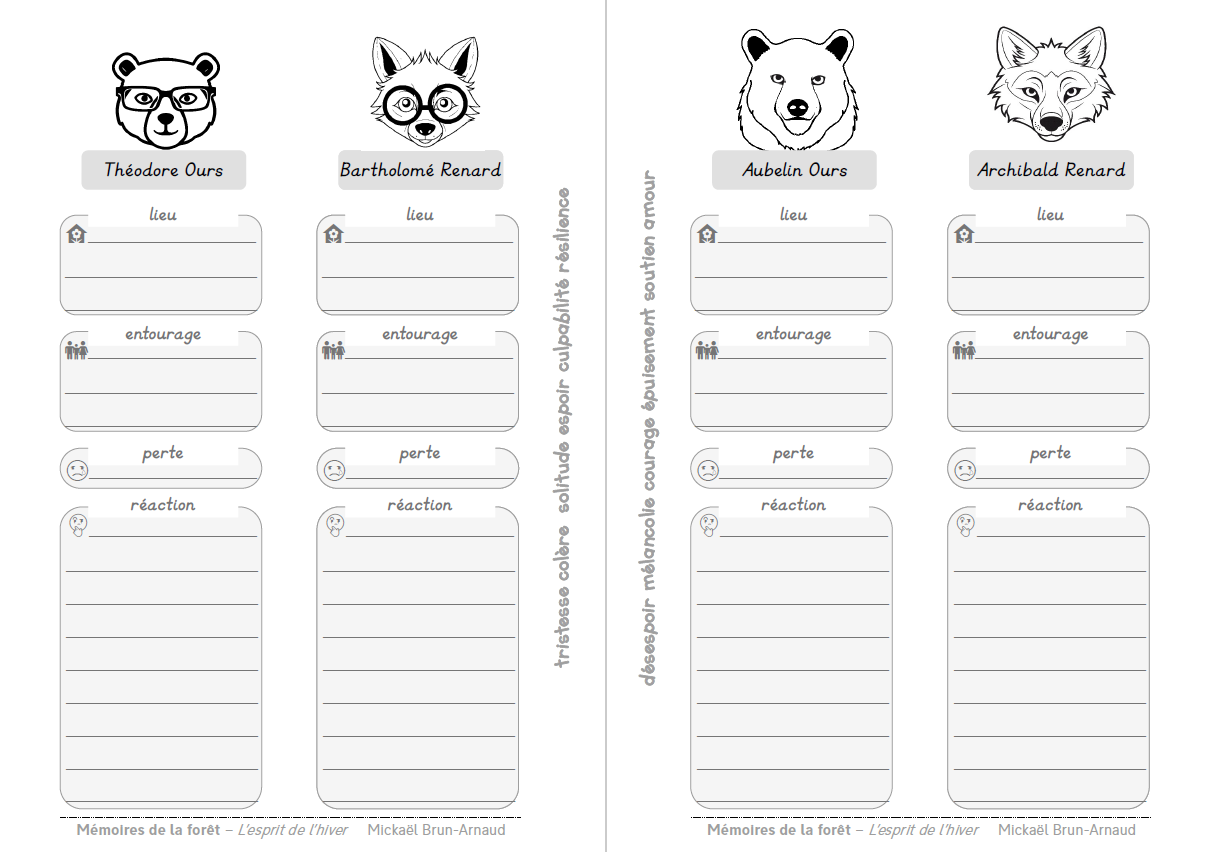 Théodore Ours

lieu

entourage

perte

réaction

Bartholomé Renard

lieu

entourage

perte

réaction

tristesse colère solitude espoir culpabilité résilience

Mémoires de la forêt – L'esprit de l'hiver Mickaël Brun-Arnaud

désespoir mélancolie courage épuisement soutien amour

Aubelin Ours

lieu

entourage

perte

réaction

Archibald Renard

lieu

entourage

perte

réaction

Mémoires de la forêt – L'esprit de l'hiver Mickaël Brun-Arnaud